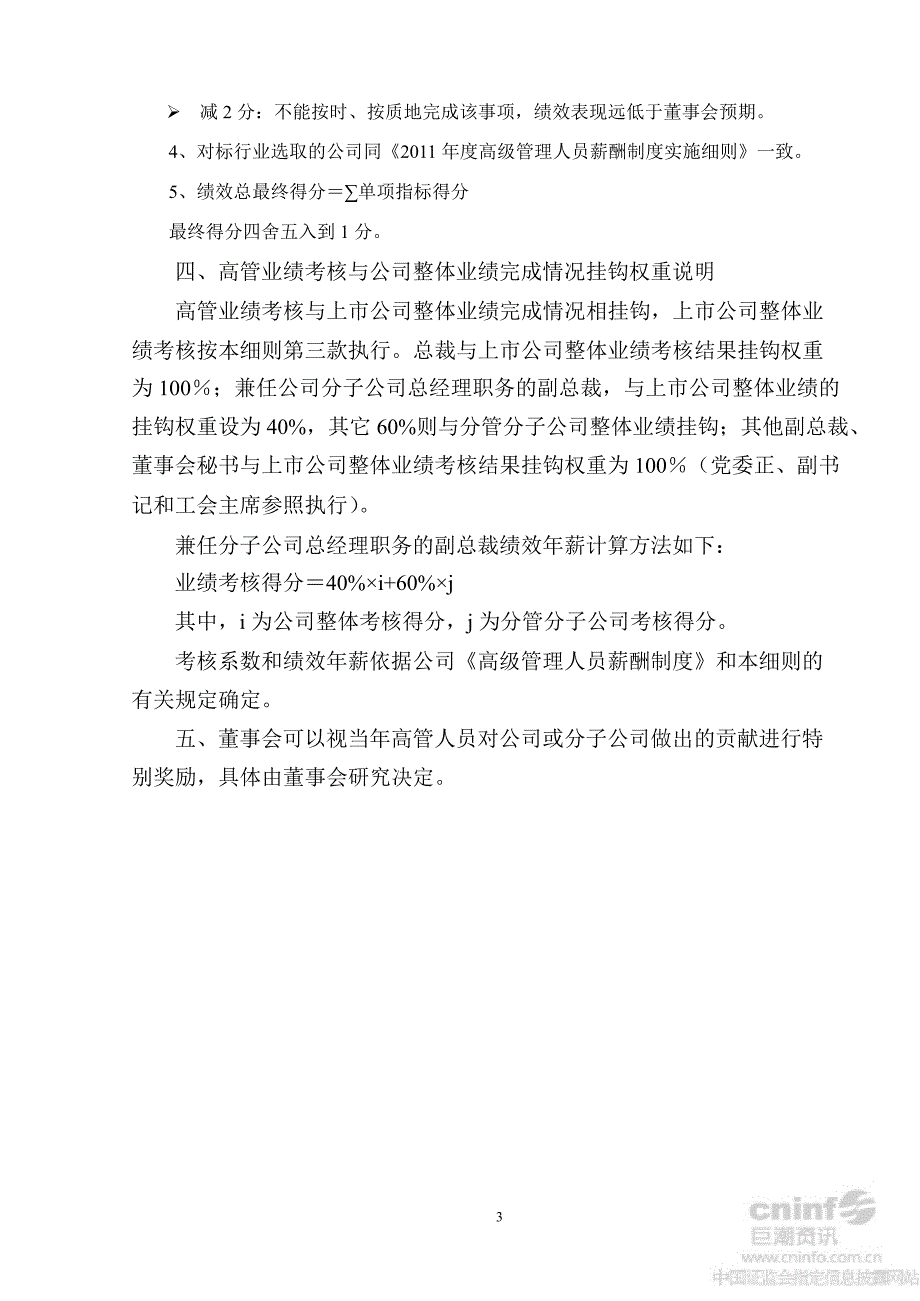 ➢ 减 2 分：不能按时、按质地完成该事项，绩效表现远低于董事会预期。

4、对标行业选取的公司同《2011 年度高级管理人员薪酬制度实施细则》一致。

5、绩效总最终得分＝∑单项指标得分

最终得分四舍五入到 1 分。

四、高管业绩考核与公司整体业绩完成情况挂钩权重说明

高管业绩考核与上市公司整体业绩完成情况相挂钩，上市公司整体业绩考核按本细则第三款执行。总裁与上市公司整体业绩考核结果挂钩权重为 100％；兼任公司分子公司总经理职务的副总裁，与上市公司整体业绩的挂钩权重设为 40%，其它 60%则与分管分子公司整体业绩挂钩；其他副总裁、董事会秘书与上市公司整体业绩考核结果挂钩权重为 100％（党委正、副书记和工会主席参照执行）。

兼任分子公司总经理职务的副总裁绩效年薪计算方法如下：

业绩考核得分＝40%×i+60%×j

其中，i 为公司整体考核得分，j 为分管分子公司考核得分。

考核系数和绩效年薪依据公司《高级管理人员薪酬制度》和本细则的有关规定确定。

五、董事会可以视当年高管人员对公司或分子公司做出的贡献进行特别奖励，具体由董事会研究决定。

3

cninf 巨潮资讯 www.cninfo.com.cn 中国证监会指定信息披露网站